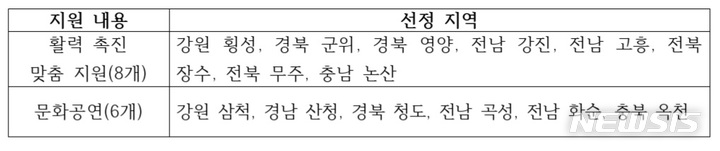 | 지원 내용 | 선정 지역 |
|---|---|
| 활력 촉진 맞춤 지원(8개) | 강원 횡성, 경북 군위, 경북 영양, 전남 강진, 전남 고흥, 전북 장수, 전북 무주, 충남 논산 |
| 문화공연(6개) | 강원 삼척, 경남 산청, 경북 청도, 전남 곡성, 전남 화순, 충북 옥천 |

NEWSIS